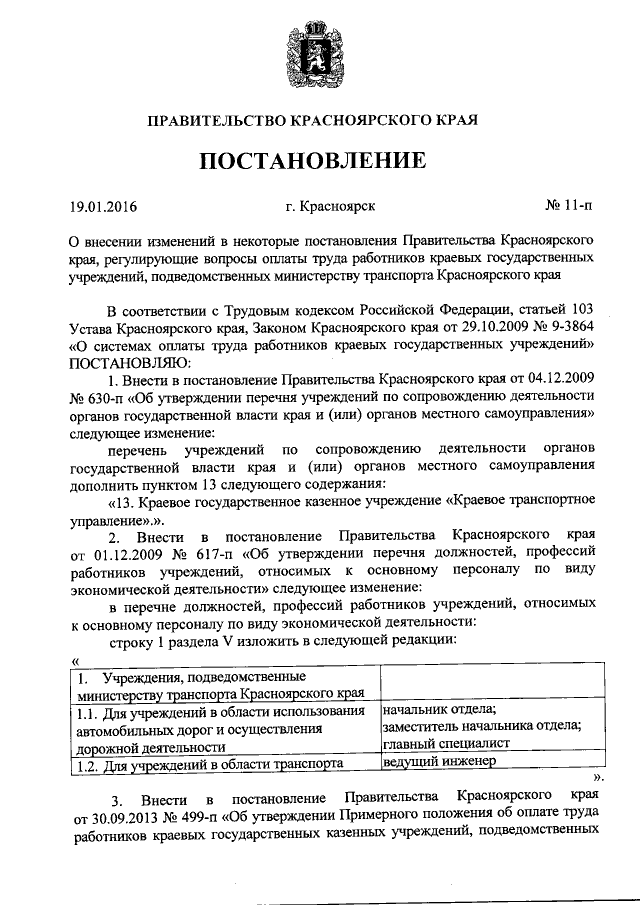 ПРАВИТЕЛЬСТВО КРАСНОЯРСКОГО КРАЯ

ПОСТАНОВЛЕНИЕ

19.01.2016 г. Красноярск № 11-п

О внесении изменений в некоторые постановления Правительства Красноярского края, регулирующие вопросы оплаты труда работников краевых государственных учреждений, подведомственных министерству транспорта Красноярского края

В соответствии с Трудовым кодексом Российской Федерации, статьей 103 Устава Красноярского края, Законом Красноярского края от 29.10.2009 № 9-3864 «О системах оплаты труда работников краевых государственных учреждений» ПОСТАНОВЛЯЮ:

1. Внести в постановление Правительства Красноярского края от 04.12.2009 № 630-п «Об утверждении перечня учреждений по сопровождению деятельности органов государственной власти края и (или) органов местного самоуправления» следующее изменение:

перечень учреждений по сопровождению деятельности органов государственной власти края и (или) органов местного самоуправления дополнить пунктом 13 следующего содержания:

«13. Краевое государственное казенное учреждение «Краевое транспортное управление».».

2. Внести в постановление Правительства Красноярского края от 01.12.2009 № 617-п «Об утверждении перечня должностей, профессий работников учреждений, относимых к основному персоналу по виду экономической деятельности» следующее изменение:

в перечне должностей, профессий работников учреждений, относимых к основному персоналу по виду экономической деятельности:

строку 1 раздела V изложить в следующей редакции:

«

| 1. Учреждения, подведомственные министерству транспорта Красноярского края | |
|---|---|
| 1.1. Для учреждений в области использования автомобильных дорог и осуществления дорожной деятельности | начальник отдела; заместитель начальника отдела; главный специалист |
| 1.2. Для учреждений в области транспорта | ведущий инженер |

».

3. Внести в постановление Правительства Красноярского края от 30.09.2013 № 499-п «Об утверждении Примерного положения об оплате труда работников краевых государственных казенных учреждений, подведомственных